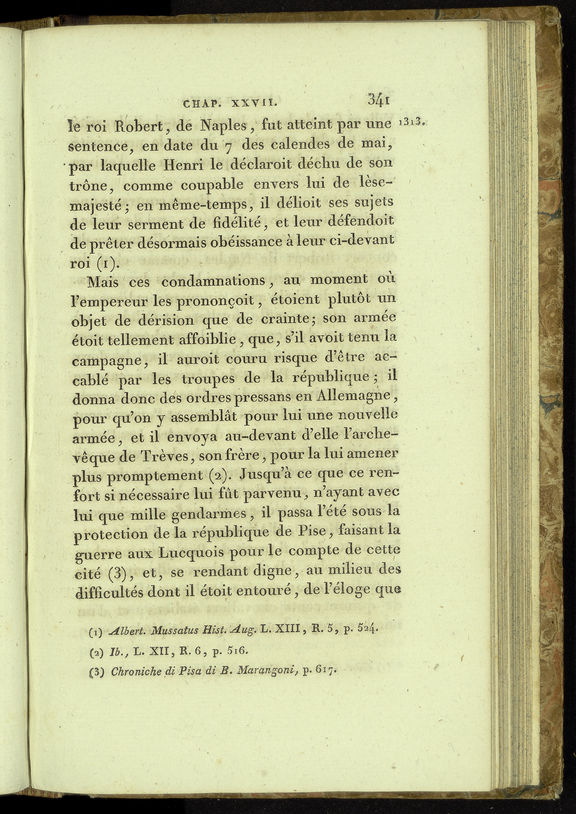 CHAP. XXVII. 341

1313.

le roi Robert, de Naples, fut atteint par une sentence, en date du 7 des calendes de mai, par laquelle Henri le déclaroit déchu de son trône, comme coupable envers lui de lèse-majesté; en même-temps, il délioit ses sujets de leur serment de fidélité, et leur défendoit de prêter désormais obéissance à leur ci-devant roi (1).

Mais ces condamnations, au moment où l'empereur les prononçoit, étoient plutôt un objet de dérision que de crainte; son armée étoit tellement affoiblie, que, s'il avoit tenu la campagne, il auroit couru risque d'être accablé par les troupes de la république; il donna donc des ordres pressans en Allemagne, pour qu'on y assemblât pour lui une nouvelle armée, et il envoya au-devant d'elle l'archevêque de Trèves, son frère, pour la lui amener plus promptement (2). Jusqu'à ce que ce renfort si nécessaire lui fût parvenu, n'ayant avec lui que mille gendarmes, il passa l'été sous la protection de la république de Pise, faisant la guerre aux Lucquois pour le compte de cette cité (3), et, se rendant digne, au milieu des difficultés dont il étoit entouré, de l'éloge que

(1) Albert. Mussatus Hist. Aug. L. XIII, R. 5, p. 524.
(2) Ib., L. XII, R. 6, p. 516.
(3) Chroniche di Pisa di B. Marangoni, p. 617.